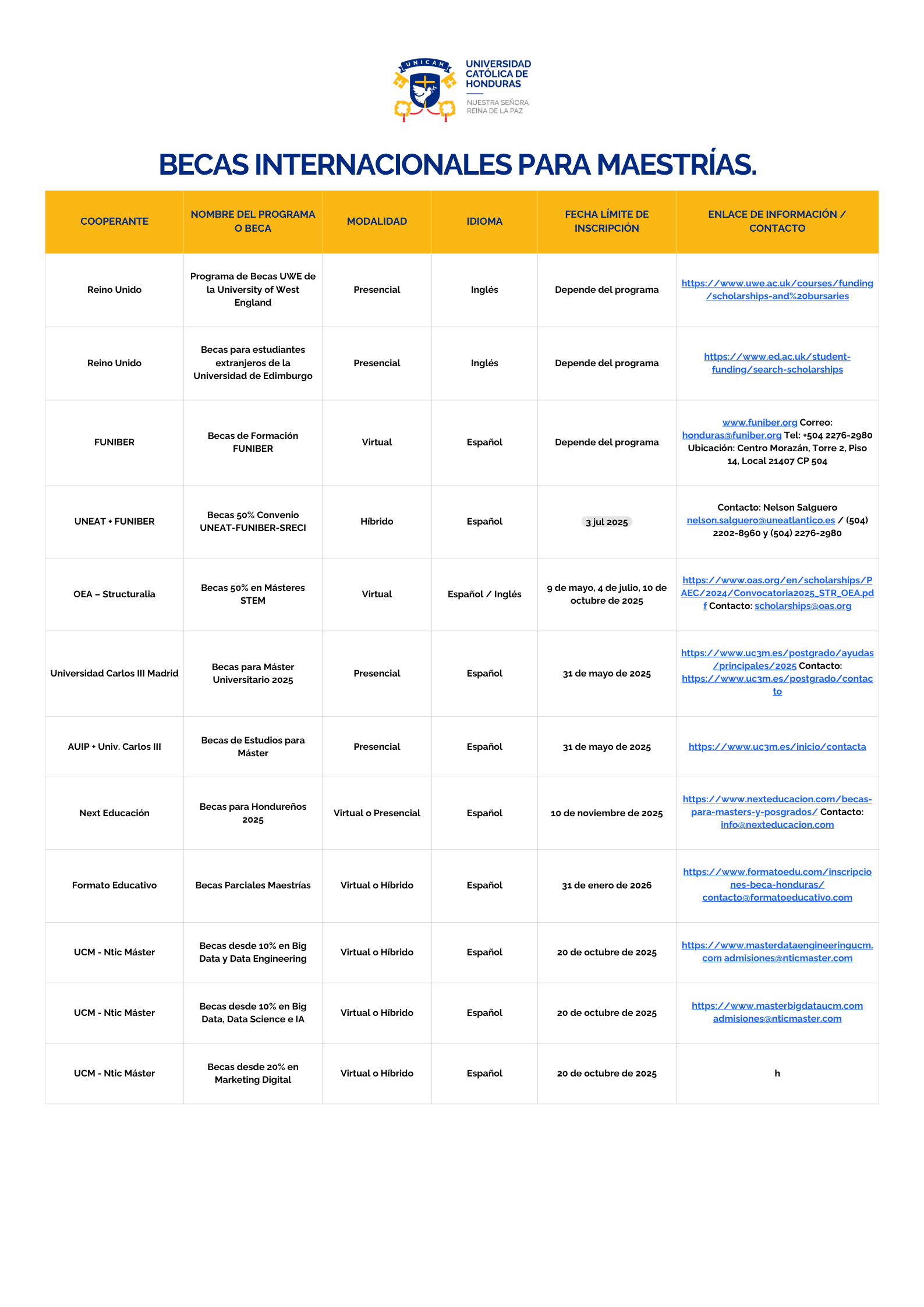 UNICAH

UNIVERSIDAD CATÓLICA DE HONDURAS

NUESTRA SEÑORA REINA DE LA PAZ

BECAS INTERNACIONALES PARA MAESTRÍAS.

| COOPERANTE | NOMBRE DEL PROGRAMA O BECA | MODALIDAD | IDIOMA | FECHA LÍMITE DE INSCRIPCIÓN | ENLACE DE INFORMACIÓN / CONTACTO |
|---|---|---|---|---|---|
| Reino Unido | Programa de Becas UWE de la University of West England | Presencial | Inglés | Depende del programa | https://www.uwe.ac.uk/courses/funding/scholarships-and%20bursaries |
| Reino Unido | Becas para estudiantes extranjeros de la Universidad de Edimburgo | Presencial | Inglés | Depende del programa | https://www.ed.ac.uk/student-funding/search-scholarships |
| FUNIBER | Becas de Formación FUNIBER | Virtual | Español | Depende del programa | www.funiber.org Correo: honduras@funiber.org Tel: +504 2276-2980 Ubicación: Centro Morazán, Torre 2, Piso 14, Local 21407 CP 504 |
| UNEAT + FUNIBER | Becas 50% Convenio UNEAT-FUNIBER-SRECI | Híbrido | Español | 3 jul 2025 | Contacto: Nelson Salguero nelson.salguero@uneatlantico.es / (504) 2202-8960 y (504) 2276-2980 |
| OEA – Structuralia | Becas 50% en Másteres STEM | Virtual | Español / Inglés | 9 de mayo, 4 de julio, 10 de octubre de 2025 | https://www.oas.org/en/scholarships/PAEC/2024/Convocatoria2025_STR_OEA.pdf Contacto: scholarships@oas.org |
| Universidad Carlos III Madrid | Becas para Máster Universitario 2025 | Presencial | Español | 31 de mayo de 2025 | https://www.uc3m.es/postgrado/ayudas/principales/2025 Contacto: https://www.uc3m.es/postgrado/contacto |
| AUIP + Univ. Carlos III | Becas de Estudios para Máster | Presencial | Español | 31 de mayo de 2025 | https://www.uc3m.es/inicio/contacta |
| Next Educación | Becas para Hondureños 2025 | Virtual o Presencial | Español | 10 de noviembre de 2025 | https://www.nexteducacion.com/becas-para-masters-y-posgrados/ Contacto: info@nexteducacion.com |
| Formato Educativo | Becas Parciales Maestrías | Virtual o Híbrido | Español | 31 de enero de 2026 | https://www.formatoedu.com/inscripciones-beca-honduras/ contacto@formatoeducativo.com |
| UCM - Ntic Máster | Becas desde 10% en Big Data y Data Engineering | Virtual o Híbrido | Español | 20 de octubre de 2025 | https://www.masterdataengineeringucm.com admisiones@nticmaster.com |
| UCM - Ntic Máster | Becas desde 10% en Big Data, Data Science e IA | Virtual o Híbrido | Español | 20 de octubre de 2025 | https://www.masterbigdataucm.com admisiones@nticmaster.com |
| UCM - Ntic Máster | Becas desde 20% en Marketing Digital | Virtual o Híbrido | Español | 20 de octubre de 2025 | h |